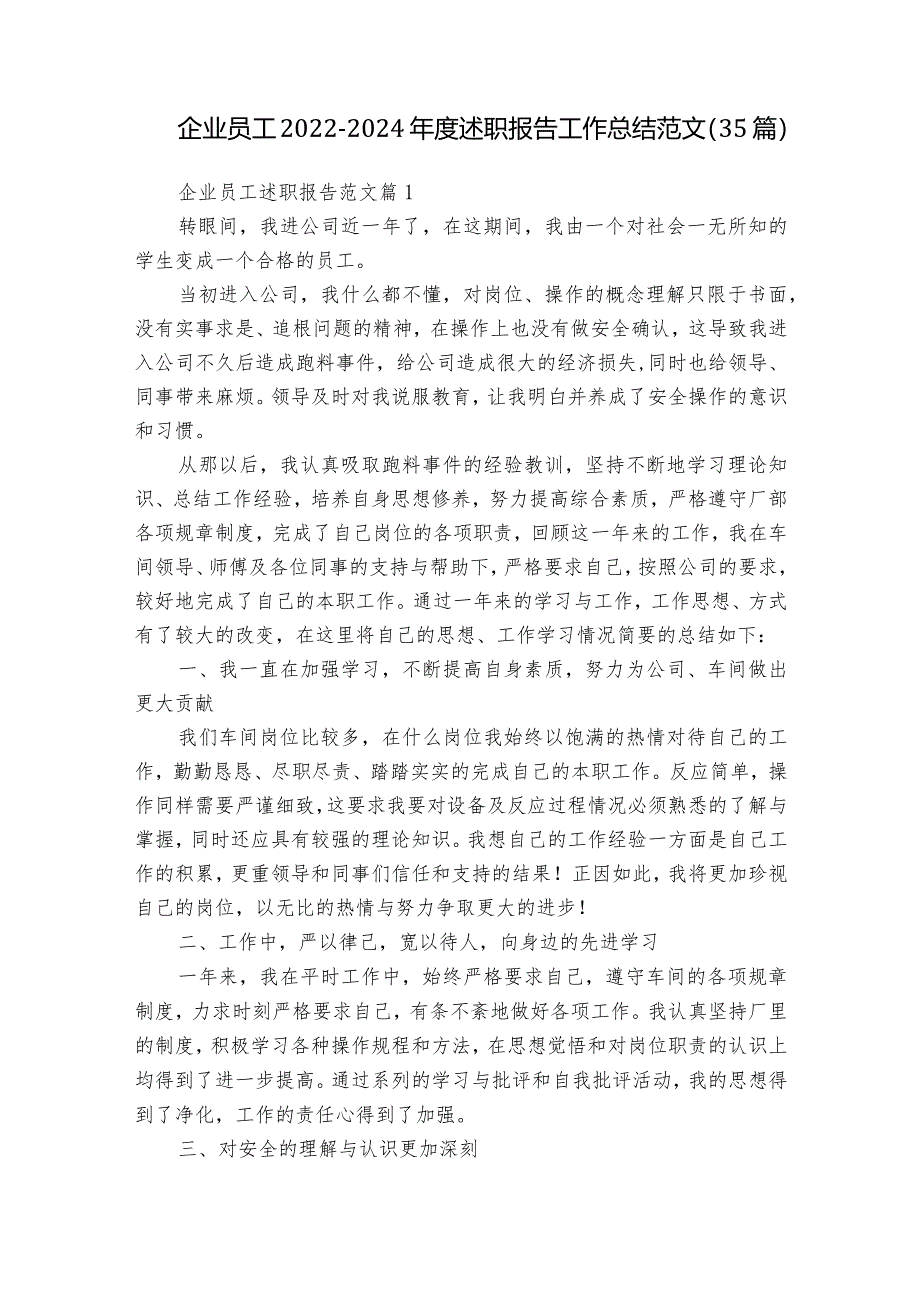 企业员工2022-2024年度述职报告工作总结范文(35篇)

企业员工述职报告范文篇1

转眼间，我进公司近一年了，在这期间，我由一个对社会一无所知的学生变成一个合格的员工。

当初进入公司，我什么都不懂，对岗位、操作的概念理解只限于书面，没有实事求是、追根问题的精神，在操作上也没有做安全确认，这导致我进入公司不久后造成跑料事件，给公司造成很大的经济损失，同时也给领导、同事带来麻烦。领导及时对我说服教育，让我明白并养成了安全操作的意识和习惯。

从那以后，我认真吸取跑料事件的经验教训，坚持不断地学习理论知识、总结工作经验，培养自身思想修养，努力提高综合素质，严格遵守厂部各项规章制度，完成了自己岗位的各项职责，回顾这一年来的工作，我在车间领导、师傅及各位同事的支持与帮助下，严格要求自己，按照公司的要求，较好地完成了自己的本职工作。通过一年来的学习与工作，工作思想、方式有了较大的改变，在这里将自己的思想、工作学习情况简要的总结如下：

一、我一直在加强学习，不断提高自身素质，努力为公司、车间做出更大贡献

我们车间岗位比较多，在什么岗位我始终以饱满的热情对待自己的工作，勤勤恳恳、尽职尽责、踏踏实实的完成自己的本职工作。反应简单，操作同样需要严谨细致，这要求我要对设备及反应过程情况必须熟悉的了解与掌握，同时还应具有较强的理论知识。我想自己的工作经验一方面是自己工作的积累，更重领导和同事们信任和支持的结果！正因如此，我将更加珍视自己的岗位，以无比的热情与努力争取更大的进步！

二、工作中，严以律己，宽以待人，向身边的先进学习

一年来，我在平时工作中，始终严格要求自己，遵守车间的各项规章制度，力求时刻严格要求自己，有条不紊地做好各项工作。我认真坚持厂里的制度，积极学习各种操作规程和方法，在思想觉悟和对岗位职责的认识上均得到了进一步提高。通过系列的学习与批评和自我批评活动，我的思想得到了净化，工作的责任心得到了加强。

三、对安全的理解与认识更加深刻